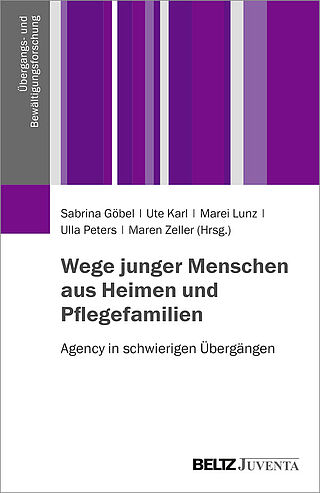 Übergangs- und Bewältigungsforschung

Sabrina Göbel | Ute Karl | Marei Lunz | Ulla Peters | Maren Zeller (Hrsg.)

Wege junger Menschen aus Heimen und Pflegefamilien

Agency in schwierigen Übergängen

BELTZ JUVENTA